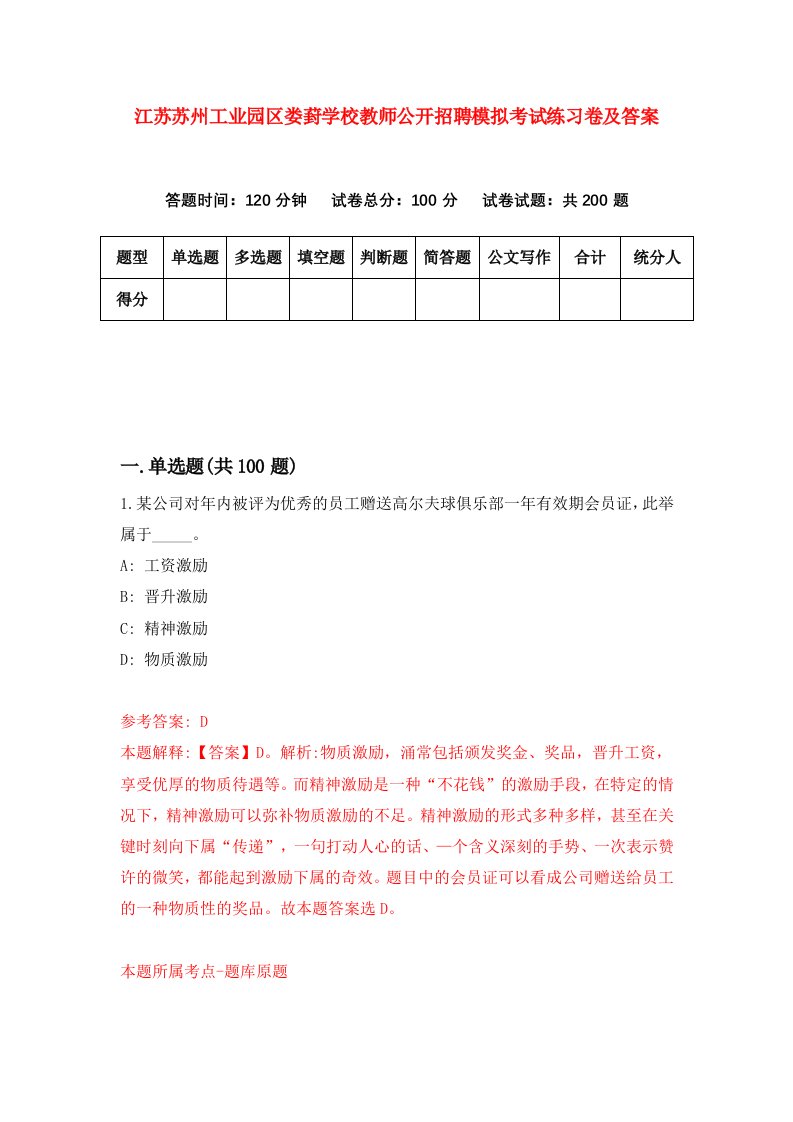 江苏苏州工业园区娄葑学校教师公开招聘模拟考试练习卷及答案

答题时间：120 分钟　试卷总分：100 分　试卷试题：共 200 题

| 题型 | 单选题 | 多选题 | 填空题 | 判断题 | 简答题 | 公文写作 | 合计 | 统分人 |
|---|---|---|---|---|---|---|---|---|
| 得分 | | | | | | | | |

一.单选题(共 100 题)

1.某公司对年内被评为优秀的员工赠送高尔夫球俱乐部一年有效期会员证，此举属于_____。

A: 工资激励

B: 晋升激励

C: 精神激励

D: 物质激励

参考答案: D

本题解释:【答案】D。解析:物质激励，涌常包括颁发奖金、奖品，晋升工资，享受优厚的物质待遇等。而精神激励是一种“不花钱”的激励手段，在特定的情况下，精神激励可以弥补物质激励的不足。精神激励的形式多种多样，甚至在关键时刻向下属“传递”，一句打动人心的话、一个含义深刻的手势、一次表示赞许的微笑，都能起到激励下属的奇效。题目中的会员证可以看成公司赠送给员工的一种物质性的奖品。故本题答案选 D。

本题所属考点-题库原题